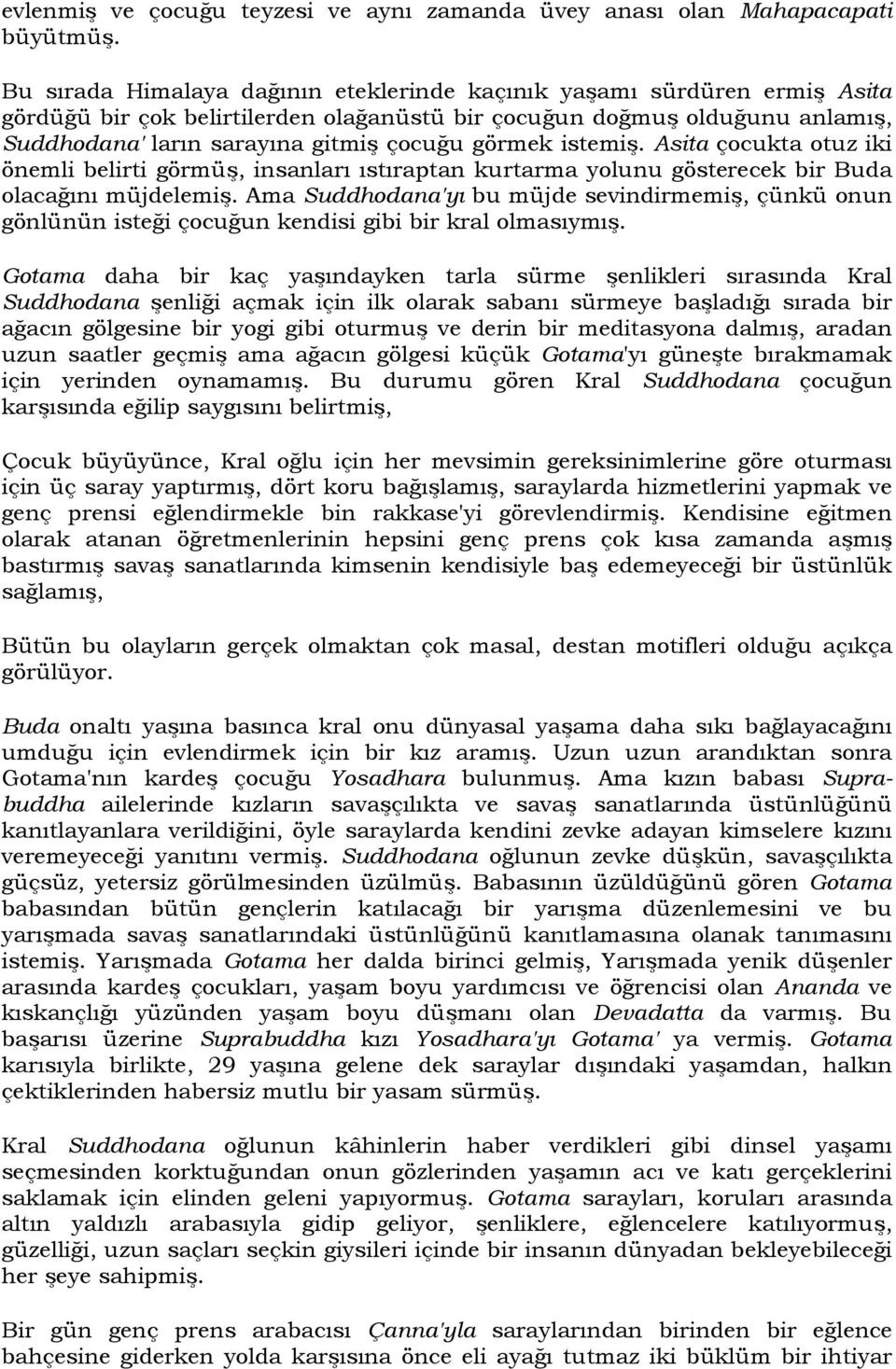 evlenmiş ve çocuğu teyzesi ve aynı zamanda üvey anası olan Mahapacapati büyütmüş.

Bu sırada Himalaya dağının eteklerinde kaçınık yaşamı sürdüren ermiş Asita gördüğü bir çok belirtilerden olağanüstü bir çocuğun doğmuş olduğunu anlamış, Suddhodana' ların sarayına gitmiş çocuğu görmek istemiş. Asita çocukta otuz iki önemli belirti görmüş, insanları ıstıraptan kurtarma yolunu gösterecek bir Buda olacağını müjdelemiş. Ama Suddhodana'yı bu müjde sevindirmemiş, çünkü onun gönlünün isteği çocuğun kendisi gibi bir kral olmasıymış.

Gotama daha bir kaç yaşındayken tarla sürme şenlikleri sırasında Kral Suddhodana şenliği açmak için ilk olarak sabanı sürmeye başladığı sırada bir ağacın gölgesine bir yogi gibi oturmuş ve derin bir meditasyona dalmış, aradan uzun saatler geçmiş ama ağacın gölgesi küçük Gotama'yı güneşte bırakmamak için yerinden oynamamış. Bu durumu gören Kral Suddhodana çocuğun karşısında eğilip saygısını belirtmiş,

Çocuk büyüyünce, Kral oğlu için her mevsimin gereksinimlerine göre oturması için üç saray yaptırmış, dört koru bağışlamış, saraylarda hizmetlerini yapmak ve genç prensi eğlendirmekle bin rakkase'yi görevlendirmiş. Kendisine eğitmen olarak atanan öğretmenlerinin hepsini genç prens çok kısa zamanda aşmış bastırmış savaş sanatlarında kimsenin kendisiyle baş edemeyeceği bir üstünlük sağlamış,

Bütün bu olayların gerçek olmaktan çok masal, destan motifleri olduğu açıkça görülüyor.

Buda onaltı yaşına basınca kral onu dünyasal yaşama daha sıkı bağlayacağını umduğu için evlendirmek için bir kız aramış. Uzun uzun arandıktan sonra Gotama'nın kardeş çocuğu Yosadhara bulunmuş. Ama kızın babası Suprabuddha ailelerinde kızların savaşçılıkta ve savaş sanatlarında üstünlüğünü kanıtlayanlara verildiğini, öyle saraylarda kendini zevke adayan kimselere kızını veremeyeceği yanıtını vermiş. Suddhodana oğlunun zevke düşkün, savaşçılıkta güçsüz, yetersiz görülmesinden üzülmüş. Babasının üzüldüğünü gören Gotama babasından bütün gençlerin katılacağı bir yarışma düzenlemesini ve bu yarışmada savaş sanatlarındaki üstünlüğünü kanıtlamasına olanak tanımasını istemiş. Yarışmada Gotama her dalda birinci gelmiş, Yarışmada yenik düşenler arasında kardeş çocukları, yaşam boyu yardımcısı ve öğrencisi olan Ananda ve kıskançlığı yüzünden yaşam boyu düşmanı olan Devadatta da varmış. Bu başarısı üzerine Suprabuddha kızı Yosadhara'yı Gotama' ya vermiş. Gotama karısıyla birlikte, 29 yaşına gelene dek saraylar dışındaki yaşamdan, halkın çektiklerinden habersiz mutlu bir yasam sürmüş.

Kral Suddhodana oğlunun kâhinlerin haber verdikleri gibi dinsel yaşamı seçmesinden korktuğundan onun gözlerinden yaşamın acı ve katı gerçeklerini saklamak için elinden geleni yapıyormuş. Gotama sarayları, koruları arasında altın yaldızlı arabasıyla gidip geliyor, şenliklere, eğlencelere katılıyormuş, güzelliği, uzun saçları seçkin giysileri içinde bir insanın dünyadan bekleyebileceği her şeye sahipmiş.

Bir gün genç prens arabacısı Çanna'yla saraylarından birinden bir eğlence bahçesine giderken yolda karşısına önce eli ayağı tutmaz iki büklüm bir ihtiyar